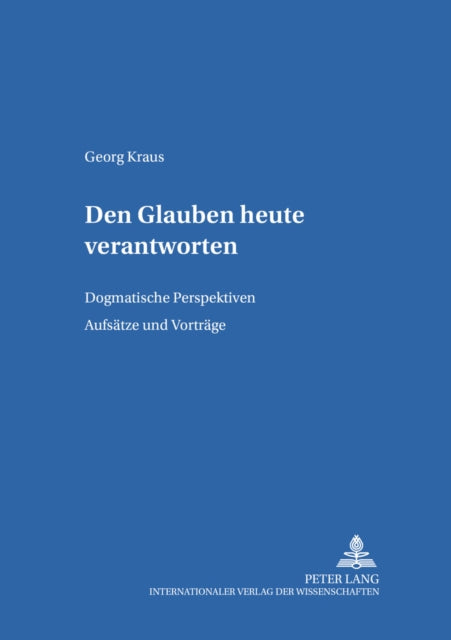 Georg Kraus

Den Glauben heute verantworten

Dogmatische Perspektiven

Aufsätze und Vorträge

PETER LANG
INTERNATIONALER VERLAG DER WISSENSCHAFTEN